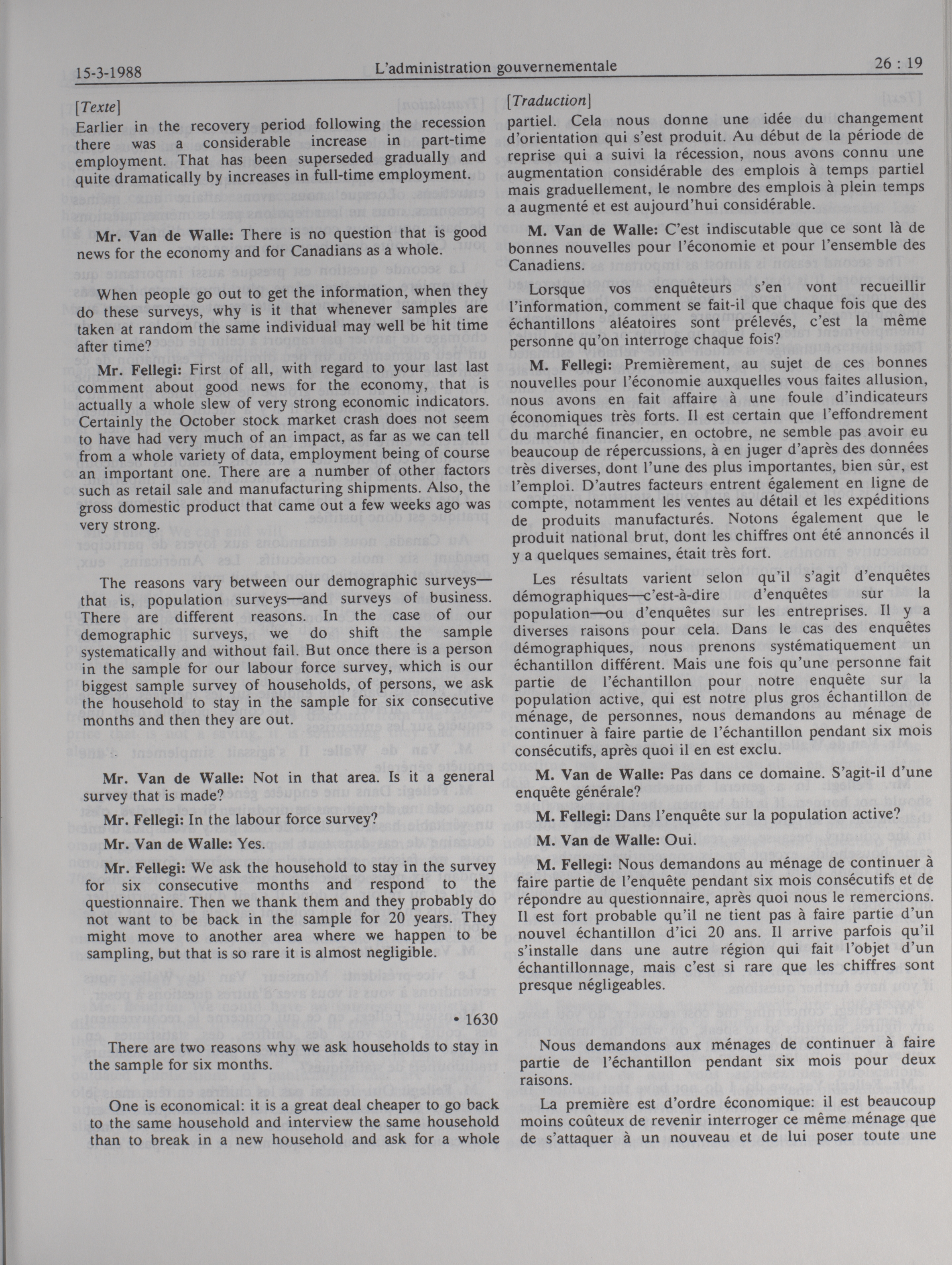 15-3-1988 L'administration gouvernementale 26 : 19

[Texte]

Earlier in the recovery period following the recession there was a considerable increase in part-time employment. That has been superseded gradually and quite dramatically by increases in full-time employment.

Mr. Van de Walle: There is no question that is good news for the economy and for Canadians as a whole.

When people go out to get the information, when they do these surveys, why is it that whenever samples are taken at random the same individual may well be hit time after time?

Mr. Fellegi: First of all, with regard to your last last comment about good news for the economy, that is actually a whole slew of very strong economic indicators. Certainly the October stock market crash does not seem to have had very much of an impact, as far as we can tell from a whole variety of data, employment being of course an important one. There are a number of other factors such as retail sale and manufacturing shipments. Also, the gross domestic product that came out a few weeks ago was very strong.

The reasons vary between our demographic surveys—that is, population surveys—and surveys of business. There are different reasons. In the case of our demographic surveys, we do shift the sample systematically and without fail. But once there is a person in the sample for our labour force survey, which is our biggest sample survey of households, of persons, we ask the household to stay in the sample for six consecutive months and then they are out.

Mr. Van de Walle: Not in that area. Is it a general survey that is made?

Mr. Fellegi: In the labour force survey?

Mr. Van de Walle: Yes.

Mr. Fellegi: We ask the household to stay in the survey for six consecutive months and respond to the questionnaire. Then we thank them and they probably do not want to be back in the sample for 20 years. They might move to another area where we happen to be sampling, but that is so rare it is almost negligible.

• 1630

There are two reasons why we ask households to stay in the sample for six months.

One is economical: it is a great deal cheaper to go back to the same household and interview the same household than to break in a new household and ask for a whole

[Traduction]

partiel. Cela nous donne une idée du changement d'orientation qui s'est produit. Au début de la période de reprise qui a suivi la récession, nous avons connu une augmentation considérable des emplois à temps partiel mais graduellement, le nombre des emplois à plein temps a augmenté et est aujourd'hui considérable.

M. Van de Walle: C'est indiscutable que ce sont là de bonnes nouvelles pour l'économie et pour l'ensemble des Canadiens.

Lorsque vos enquêteurs s'en vont recueillir l'information, comment se fait-il que chaque fois que des échantillons aléatoires sont prélevés, c'est la même personne qu'on interroge chaque fois?

M. Fellegi: Premièrement, au sujet de ces bonnes nouvelles pour l'économie auxquelles vous faites allusion, nous avons en fait affaire à une foule d'indicateurs économiques très forts. Il est certain que l'effondrement du marché financier, en octobre, ne semble pas avoir eu beaucoup de répercussions, à en juger d'après des données très diverses, dont l'une des plus importantes, bien sûr, est l'emploi. D'autres facteurs entrent également en ligne de compte, notamment les ventes au détail et les expéditions de produits manufacturés. Notons également que le produit national brut, dont les chiffres ont été annoncés il y a quelques semaines, était très fort.

Les résultats varient selon qu'il s'agit d'enquêtes démographiques—c'est-à-dire d'enquêtes sur la population—ou d'enquêtes sur les entreprises. Il y a diverses raisons pour cela. Dans le cas des enquêtes démographiques, nous prenons systématiquement un échantillon différent. Mais une fois qu'une personne fait partie de l'échantillon pour notre enquête sur la population active, qui est notre plus gros échantillon de ménage, de personnes, nous demandons au ménage de continuer à faire partie de l'échantillon pendant six mois consécutifs, après quoi il en est exclu.

M. Van de Walle: Pas dans ce domaine. S'agit-il d'une enquête générale?

M. Fellegi: Dans l'enquête sur la population active?

M. Van de Walle: Oui.

M. Fellegi: Nous demandons au ménage de continuer à faire partie de l'enquête pendant six mois consécutifs et de répondre au questionnaire, après quoi nous le remercions. Il est fort probable qu'il ne tient pas à faire partie d'un nouvel échantillon d'ici 20 ans. Il arrive parfois qu'il s'installe dans une autre région qui fait l'objet d'un échantillonnage, mais c'est si rare que les chiffres sont presque négligeables.

Nous demandons aux ménages de continuer à faire partie de l'échantillon pendant six mois pour deux raisons.

La première est d'ordre économique: il est beaucoup moins coûteux de revenir interroger ce même ménage que de s'attaquer à un nouveau et de lui poser toute une